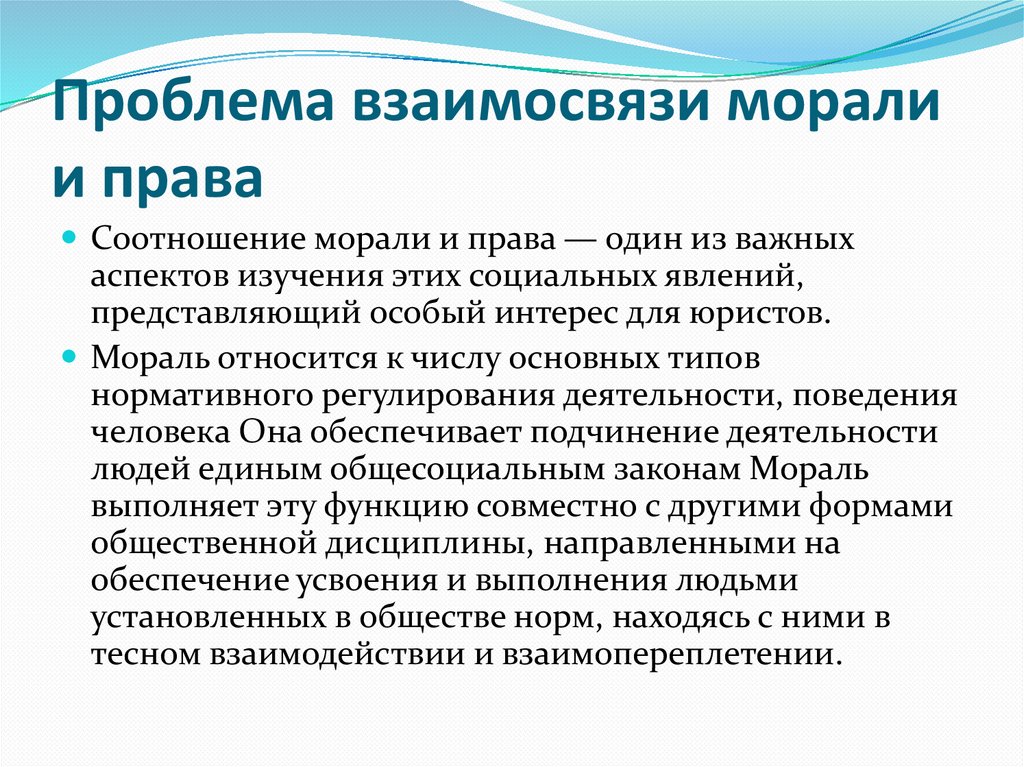 Проблема взаимосвязи морали и права

Соотношение морали и права — один из важных аспектов изучения этих социальных явлений, представляющий особый интерес для юристов.

Мораль относится к числу основных типов нормативного регулирования деятельности, поведения человека Она обеспечивает подчинение деятельности людей единым общесоциальным законам Мораль выполняет эту функцию совместно с другими формами общественной дисциплины, направленными на обеспечение усвоения и выполнения людьми установленных в обществе норм, находясь с ними в тесном взаимодействии и взаимопереплетении.